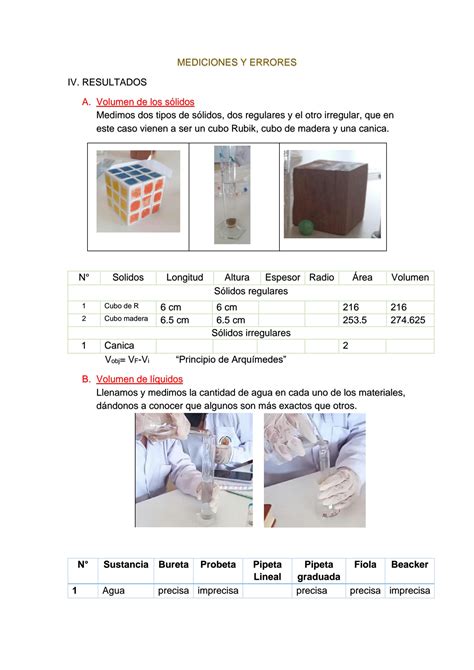 MEDICIONES Y ERRORES

IV. RESULTADOS

A. Volumen de los sólidos

Medimos dos tipos de sólidos, dos regulares y el otro irregular, que en este caso vienen a ser un cubo Rubik, cubo de madera y una canica.

| N° | Solidos | Longitud | Altura | Espesor | Radio | Área | Volumen |
|---|---|---|---|---|---|---|---|
| Sólidos regulares | | | | | | | |
| 1 | Cubo de R | 6 cm | 6 cm | | | 216 | 216 |
| 2 | Cubo madera | 6.5 cm | 6.5 cm | | | 253.5 | 274.625 |
| Sólidos irregulares | | | | | | | |
| 1 | Canica | | | | | 2 | |

$V_{obj} = V_F - V_i$ "Principio de Arquímedes"

B. Volumen de líquidos

Llenamos y medimos la cantidad de agua en cada uno de los materiales, dándonos a conocer que algunos son más exactos que otros.

| N° | Sustancia | Bureta | Probeta | Pipeta Lineal | Pipeta graduada | Fiola | Beacker |
|---|---|---|---|---|---|---|---|
| 1 | Agua | precisa | imprecisa | | precisa | precisa | imprecisa |